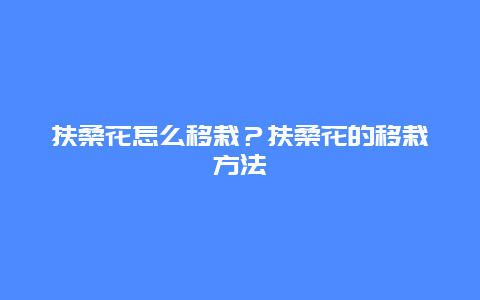 扶桑花怎么移栽？扶桑花的移栽方法